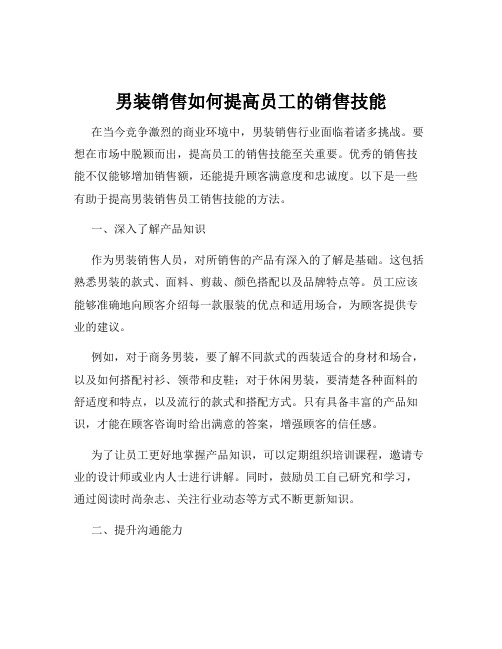 男装销售如何提高员工的销售技能

在当今竞争激烈的商业环境中，男装销售行业面临着诸多挑战。要想在市场中脱颖而出，提高员工的销售技能至关重要。优秀的销售技能不仅能够增加销售额，还能提升顾客满意度和忠诚度。以下是一些有助于提高男装销售员工销售技能的方法。

一、深入了解产品知识

作为男装销售人员，对所销售的产品有深入的了解是基础。这包括熟悉男装的款式、面料、剪裁、颜色搭配以及品牌特点等。员工应该能够准确地向顾客介绍每一款服装的优点和适用场合，为顾客提供专业的建议。

例如，对于商务男装，要了解不同款式的西装适合的身材和场合，以及如何搭配衬衫、领带和皮鞋；对于休闲男装，要清楚各种面料的舒适度和特点，以及流行的款式和搭配方式。只有具备丰富的产品知识，才能在顾客咨询时给出满意的答案，增强顾客的信任感。

为了让员工更好地掌握产品知识，可以定期组织培训课程，邀请专业的设计师或业内人士进行讲解。同时，鼓励员工自己研究和学习，通过阅读时尚杂志、关注行业动态等方式不断更新知识。

二、提升沟通能力